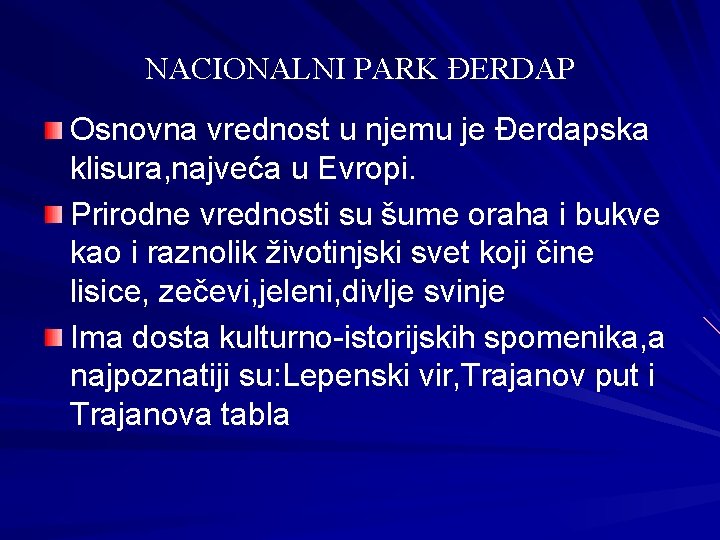 NACIONALNI PARK ĐERDAP

Osnovna vrednost u njemu je Đerdapska klisura,najveća u Evropi.

Prirodne vrednosti su šume oraha i bukve kao i raznolik životinjski svet koji čine lisice, zečevi,jeleni,divlje svinje

Ima dosta kulturno-istorijskih spomenika,a najpoznatiji su:Lepenski vir,Trajanov put i Trajanova tabla